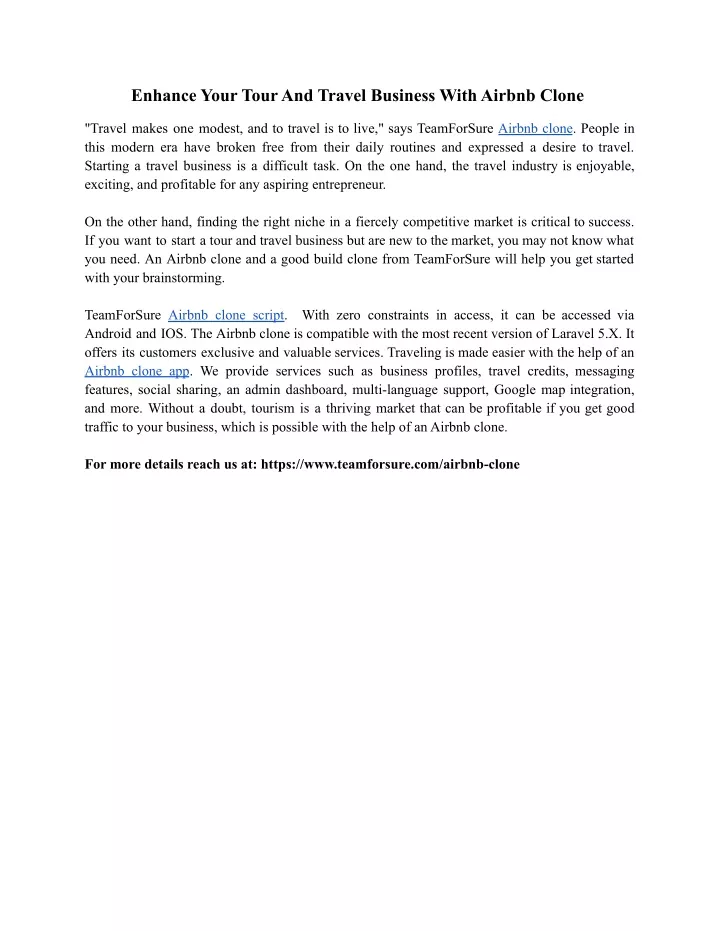 Enhance Your Tour And Travel Business With Airbnb Clone

"Travel makes one modest, and to travel is to live," says TeamForSure Airbnb clone. People in this modern era have broken free from their daily routines and expressed a desire to travel. Starting a travel business is a difficult task. On the one hand, the travel industry is enjoyable, exciting, and profitable for any aspiring entrepreneur.

On the other hand, finding the right niche in a fiercely competitive market is critical to success. If you want to start a tour and travel business but are new to the market, you may not know what you need. An Airbnb clone and a good build clone from TeamForSure will help you get started with your brainstorming.

TeamForSure Airbnb clone script. With zero constraints in access, it can be accessed via Android and IOS. The Airbnb clone is compatible with the most recent version of Laravel 5.X. It offers its customers exclusive and valuable services. Traveling is made easier with the help of an Airbnb clone app. We provide services such as business profiles, travel credits, messaging features, social sharing, an admin dashboard, multi-language support, Google map integration, and more. Without a doubt, tourism is a thriving market that can be profitable if you get good traffic to your business, which is possible with the help of an Airbnb clone.

For more details reach us at: https://www.teamforsure.com/airbnb-clone